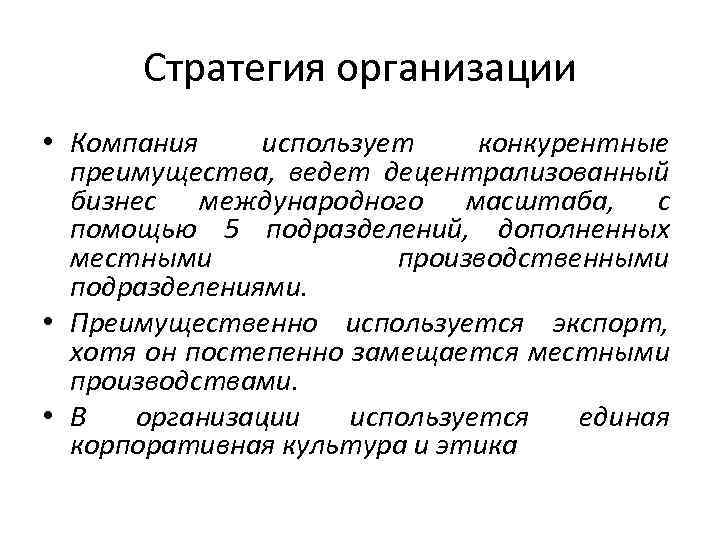 Стратегия организации

• Компания использует конкурентные преимущества, ведет децентрализованный бизнес международного масштаба, с помощью 5 подразделений, дополненных местными производственными подразделениями.
• Преимущественно используется экспорт, хотя он постепенно замещается местными производствами.
• В организации используется единая корпоративная культура и этика